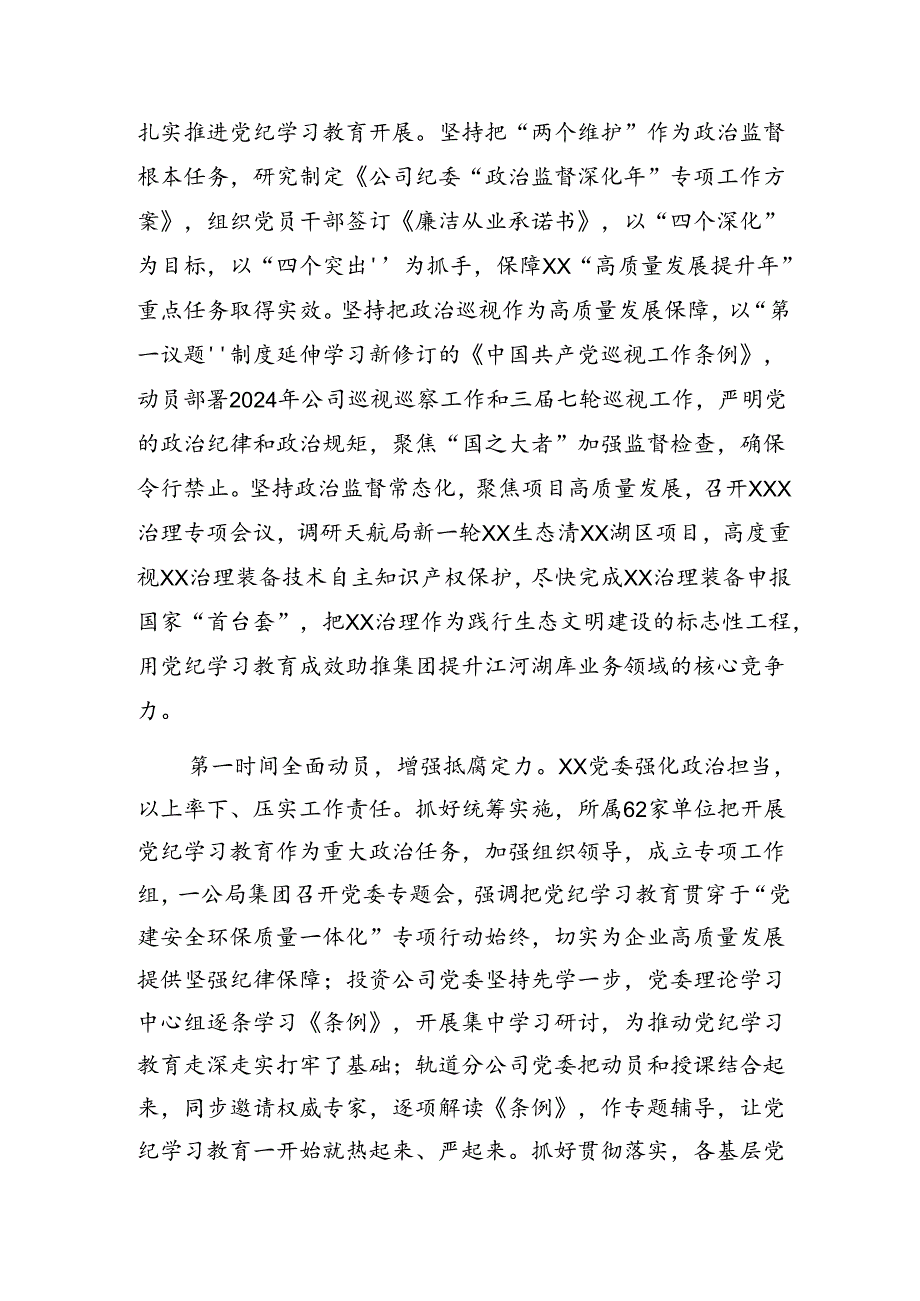 扎实推进党纪学习教育开展。坚持把“两个维护”作为政治监督根本任务，研究制定《公司纪委“政治监督深化年”专项工作方案》，组织党员干部签订《廉洁从业承诺书》，以“四个深化”为目标，以“四个突出''为抓手，保障XX“高质量发展提升年”重点任务取得实效。坚持把政治巡视作为高质量发展保障，以“第一议题''制度延伸学习新修订的《中国共产党巡视工作条例》，动员部署2024年公司巡视巡察工作和三届七轮巡视工作，严明党的政治纪律和政治规矩，聚焦“国之大者”加强监督检查，确保令行禁止。坚持政治监督常态化，聚焦项目高质量发展，召开XXX治理专项会议，调研天航局新一轮XX生态清XX湖区项目，高度重视XX治理装备技术自主知识产权保护，尽快完成XX治理装备申报国家“首台套”，把XX治理作为践行生态文明建设的标志性工程，用党纪学习教育成效助推集团提升江河湖库业务领域的核心竞争力。

第一时间全面动员，增强抵腐定力。XX党委强化政治担当，以上率下、压实工作责任。抓好统筹实施，所属62家单位把开展党纪学习教育作为重大政治任务，加强组织领导，成立专项工作组，一公局集团召开党委专题会，强调把党纪学习教育贯穿于“党建安全环保质量一体化”专项行动始终，切实为企业高质量发展提供坚强纪律保障；投资公司党委坚持先学一步，党委理论学习中心组逐条学习《条例》，开展集中学习研讨，为推动党纪学习教育走深走实打牢了基础；轨道分公司党委把动员和授课结合起来，同步邀请权威专家，逐项解读《条例》，作专题辅导，让党纪学习教育一开始就热起来、严起来。抓好贯彻落实，各基层党